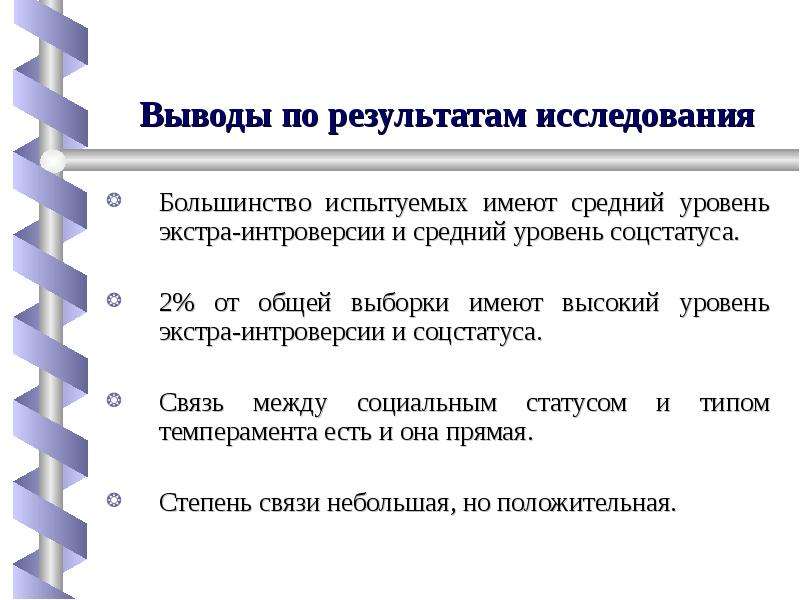 Выводы по результатам исследования

Большинство испытуемых имеют средний уровень экстра-интроверсии и средний уровень соцстатуса.

2% от общей выборки имеют высокий уровень экстра-интроверсии и соцстатуса.

Связь между социальным статусом и типом темперамента есть и она прямая.

Степень связи небольшая, но положительная.